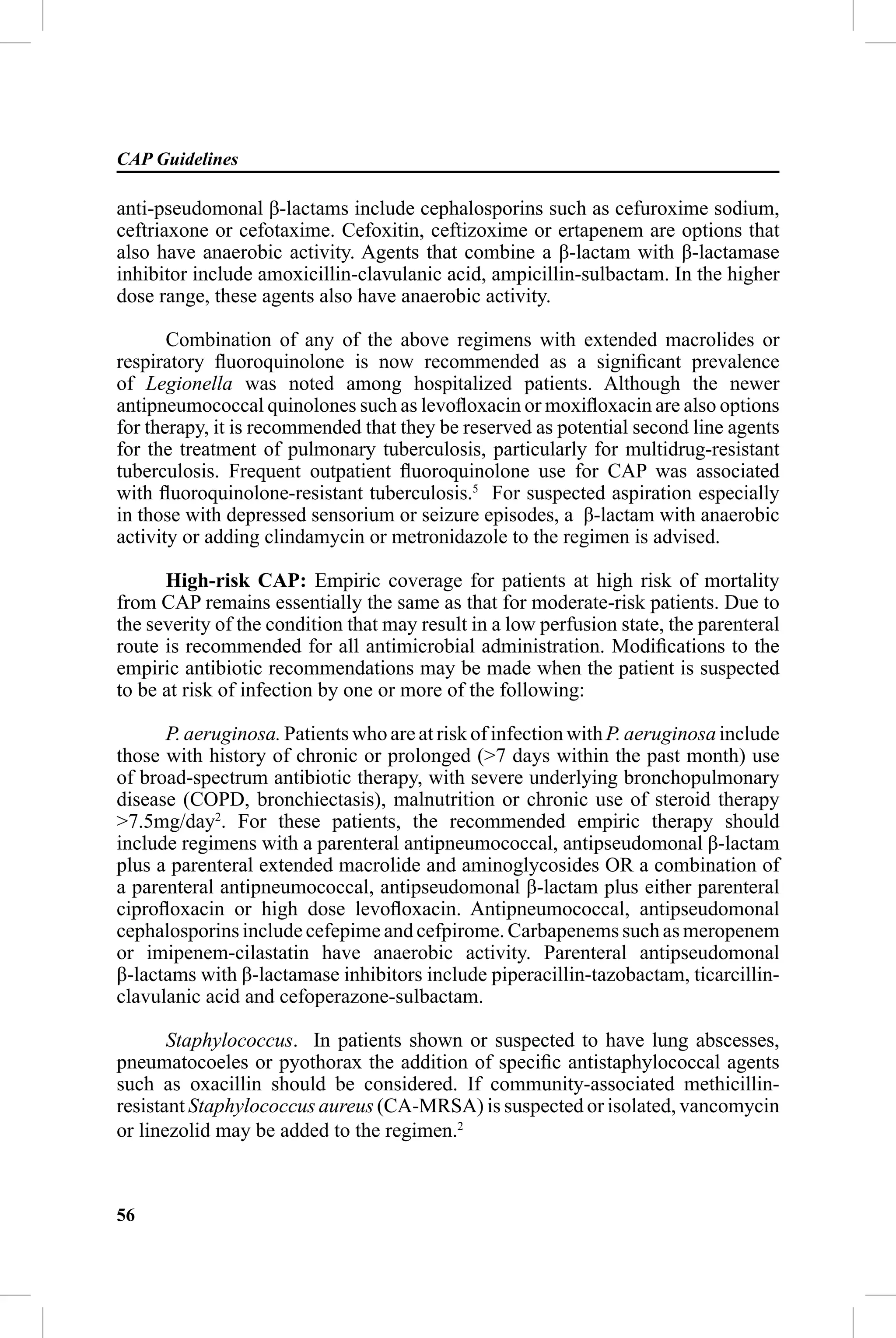 CAP Guidelines

anti-pseudomonal β-lactams include cephalosporins such as cefuroxime sodium, ceftriaxone or cefotaxime. Cefoxitin, ceftizoxime or ertapenem are options that also have anaerobic activity. Agents that combine a β-lactam with β-lactamase inhibitor include amoxicillin-clavulanic acid, ampicillin-sulbactam. In the higher dose range, these agents also have anaerobic activity.

Combination of any of the above regimens with extended macrolides or respiratory fluoroquinolone is now recommended as a significant prevalence of Legionella was noted among hospitalized patients. Although the newer antipneumococcal quinolones such as levofloxacin or moxifloxacin are also options for therapy, it is recommended that they be reserved as potential second line agents for the treatment of pulmonary tuberculosis, particularly for multidrug-resistant tuberculosis. Frequent outpatient fluoroquinolone use for CAP was associated with fluoroquinolone-resistant tuberculosis.$^5$ For suspected aspiration especially in those with depressed sensorium or seizure episodes, a β-lactam with anaerobic activity or adding clindamycin or metronidazole to the regimen is advised.

High-risk CAP: Empiric coverage for patients at high risk of mortality from CAP remains essentially the same as that for moderate-risk patients. Due to the severity of the condition that may result in a low perfusion state, the parenteral route is recommended for all antimicrobial administration. Modifications to the empiric antibiotic recommendations may be made when the patient is suspected to be at risk of infection by one or more of the following:

P. aeruginosa. Patients who are at risk of infection with P. aeruginosa include those with history of chronic or prolonged (>7 days within the past month) use of broad-spectrum antibiotic therapy, with severe underlying bronchopulmonary disease (COPD, bronchiectasis), malnutrition or chronic use of steroid therapy >7.5mg/day$^2$. For these patients, the recommended empiric therapy should include regimens with a parenteral antipneumococcal, antipseudomonal β-lactam plus a parenteral extended macrolide and aminoglycosides OR a combination of a parenteral antipneumococcal, antipseudomonal β-lactam plus either parenteral ciprofloxacin or high dose levofloxacin. Antipneumococcal, antipseudomonal cephalosporins include cefepime and cefpirome. Carbapenems such as meropenem or imipenem-cilastatin have anaerobic activity. Parenteral antipseudomonal β-lactams with β-lactamase inhibitors include piperacillin-tazobactam, ticarcillin-clavulanic acid and cefoperazone-sulbactam.

Staphylococcus. In patients shown or suspected to have lung abscesses, pneumatocoeles or pyothorax the addition of specific antistaphylococcal agents such as oxacillin should be considered. If community-associated methicillin-resistant Staphylococcus aureus (CA-MRSA) is suspected or isolated, vancomycin or linezolid may be added to the regimen.$^2$

56